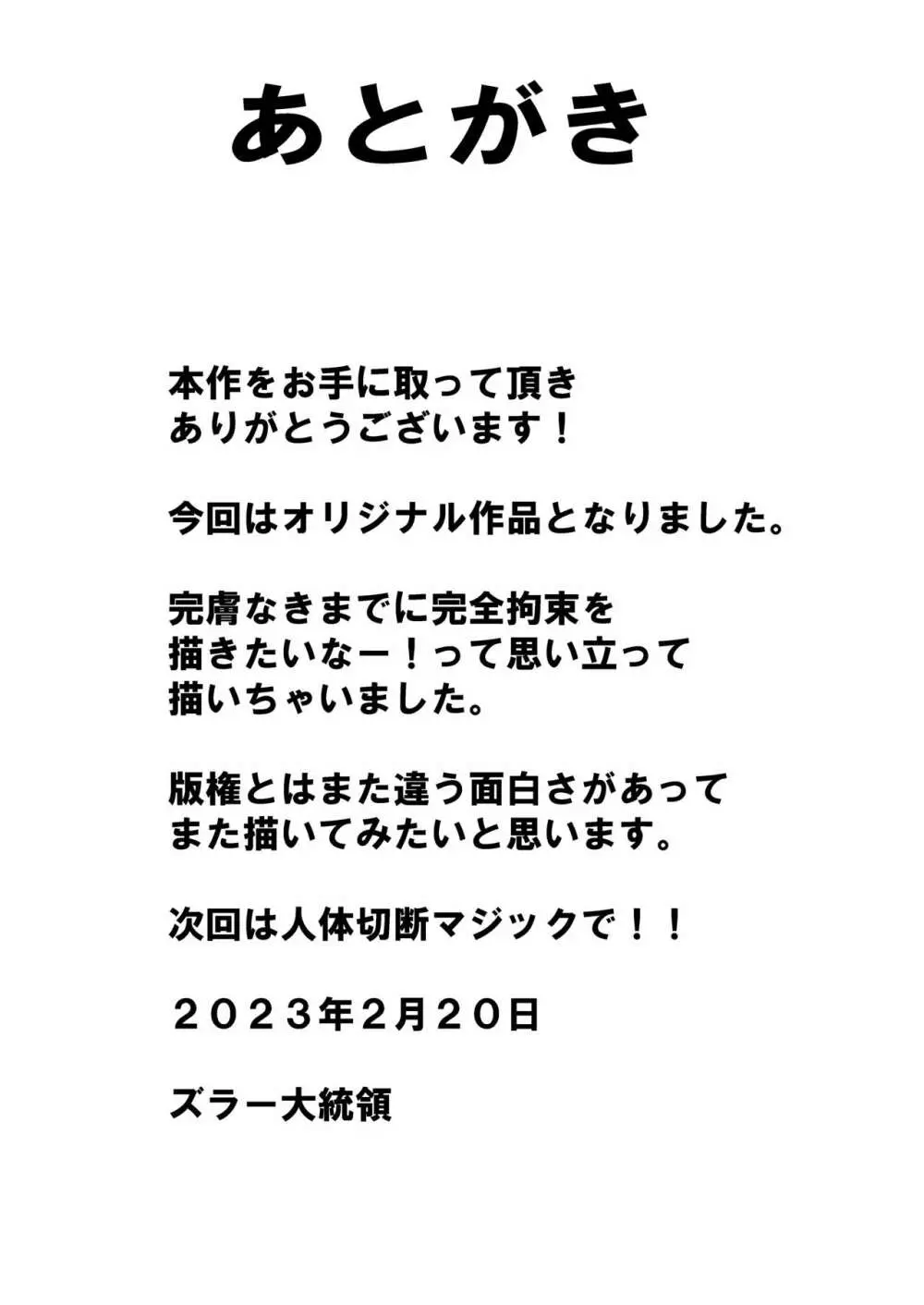 あとがき

本作をお手に取って頂き
ありがとうございます！

今回はオリジナル作品となりました。

完膚なきまでに完全拘束を
描きたいなー！って思い立って
描いちゃいました。

版権とはまた違う面白さがあって
また描いてみたいと思います。

次回は人体切断マジックで！！

２０２３年2月２０日

ズラー大統領